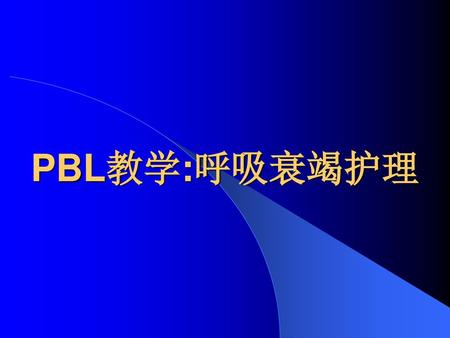 PBL教学:呼吸衰竭护理